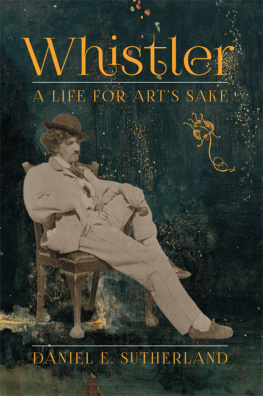 Whistler

A LIFE FOR ART'S SAKE

DANIEL E. SUTHERLAND